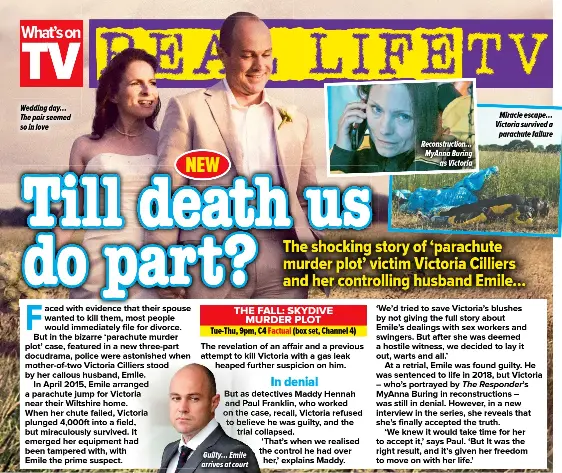 What's on TV

REAL LIFE TV

Wedding day… The pair seemed so in love

Reconstruction… MyAnna Buring as Victoria

Miracle escape… Victoria survived a parachute failure

NEW

Till death us do part?

The shocking story of 'parachute murder plot' victim Victoria Cilliers and her controlling husband Emile…

Faced with evidence that their spouse wanted to kill them, most people would immediately file for divorce.

But in the bizarre 'parachute murder plot' case, featured in a new three-part docudrama, police were astonished when mother-of-two Victoria Cilliers stood by her callous husband, Emile.

In April 2015, Emile arranged a parachute jump for Victoria near their Wiltshire home. When her chute failed, Victoria plunged 4,000ft into a field, but miraculously survived. It emerged her equipment had been tampered with, with Emile the prime suspect.

THE FALL: SKYDIVE MURDER PLOT
Tue-Thu, 9pm, C4 Factual (box set, Channel 4)

The revelation of an affair and a previous attempt to kill Victoria with a gas leak heaped further suspicion on him.

In denial

But as detectives Maddy Hennah and Paul Franklin, who worked on the case, recall, Victoria refused to believe he was guilty, and the trial collapsed.

'That's when we realised the control he had over her,' explains Maddy.

Guilty… Emile arrives at court

'We'd tried to save Victoria's blushes by not giving the full story about Emile's dealings with sex workers and swingers. But after she was deemed a hostile witness, we decided to lay it out, warts and all.'

At a retrial, Emile was found guilty. He was sentenced to life in 2018, but Victoria – who's portrayed by The Responder's MyAnna Buring in reconstructions – was still in denial. However, in a new interview in the series, she reveals that she's finally accepted the truth.

'We knew it would take time for her to accept it,' says Paul. 'But it was the right result, and it's given her freedom to move on with her life.'